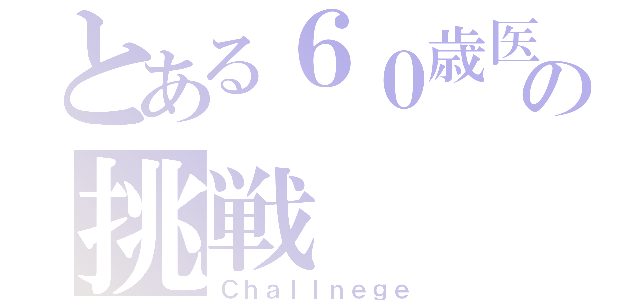 とある６０歳医の挑戦
Challnege